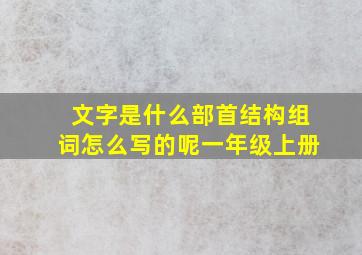 文字是什么部首结构组词怎么写的呢一年级上册